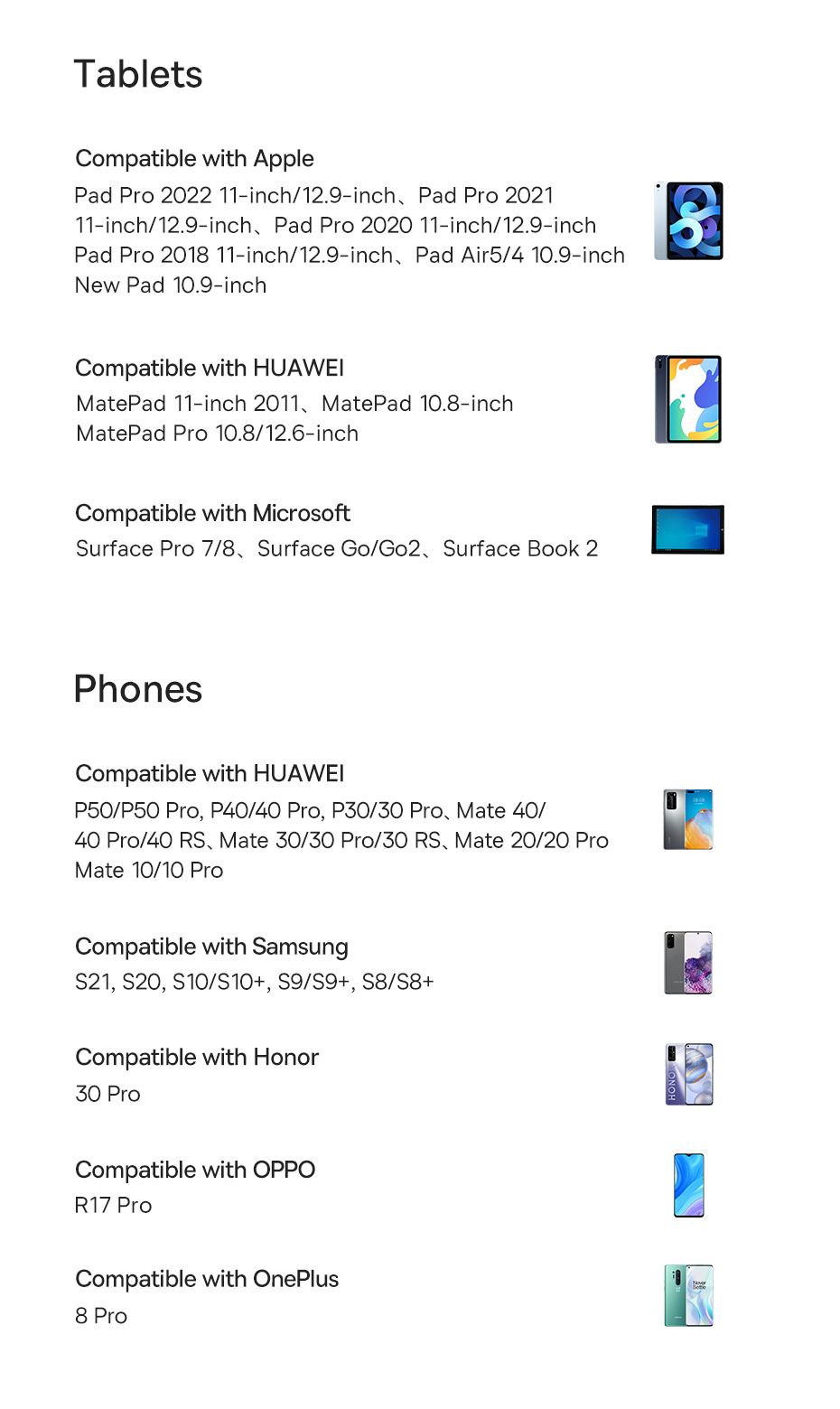 Tablets

Compatible with Apple

Pad Pro 2022 11-inch/12.9-inch、Pad Pro 2021 11-inch/12.9-inch、Pad Pro 2020 11-inch/12.9-inch Pad Pro 2018 11-inch/12.9-inch、Pad Air5/4 10.9-inch New Pad 10.9-inch

Compatible with HUAWEI

MatePad 11-inch 2011、MatePad 10.8-inch
MatePad Pro 10.8/12.6-inch

Compatible with Microsoft

Surface Pro 7/8、Surface Go/Go2、Surface Book 2

Phones

Compatible with HUAWEI

P50/P50 Pro, P40/40 Pro, P30/30 Pro、Mate 40/ 40 Pro/40 RS、Mate 30/30 Pro/30 RS、Mate 20/20 Pro Mate 10/10 Pro

Compatible with Samsung

S21, S20, S10/S10+, S9/S9+, S8/S8+

Compatible with Honor

30 Pro

Compatible with OPPO

R17 Pro

Compatible with OnePlus

8 Pro